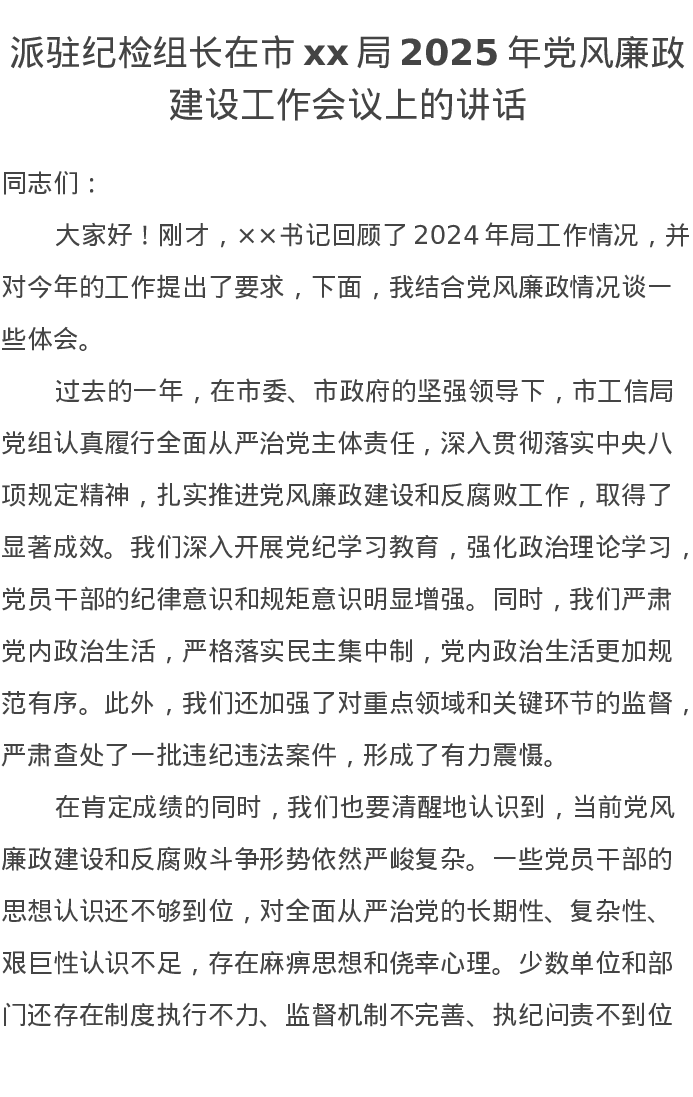 派驻纪检组长在市 xx 局 2025 年党风廉政建设工作会议上的讲话

同志们：

大家好！刚才，××书记回顾了 2024 年局工作情况，并对今年的工作提出了要求，下面，我结合党风廉政情况谈一些体会。

过去的一年，在市委、市政府的坚强领导下，市工信局党组认真履行全面从严治党主体责任，深入贯彻落实中央八项规定精神，扎实推进党风廉政建设和反腐败工作，取得了显著成效。我们深入开展党纪学习教育，强化政治理论学习，党员干部的纪律意识和规矩意识明显增强。同时，我们严肃党内政治生活，严格落实民主集中制，党内政治生活更加规范有序。此外，我们还加强了对重点领域和关键环节的监督，严肃查处了一批违纪违法案件，形成了有力震慑。

在肯定成绩的同时，我们也要清醒地认识到，当前党风廉政建设和反腐败斗争形势依然严峻复杂。一些党员干部的思想认识还不够到位，对全面从严治党的长期性、复杂性、艰巨性认识不足，存在麻痹思想和侥幸心理。少数单位和部门还存在制度执行不力、监督机制不完善、执纪问责不到位